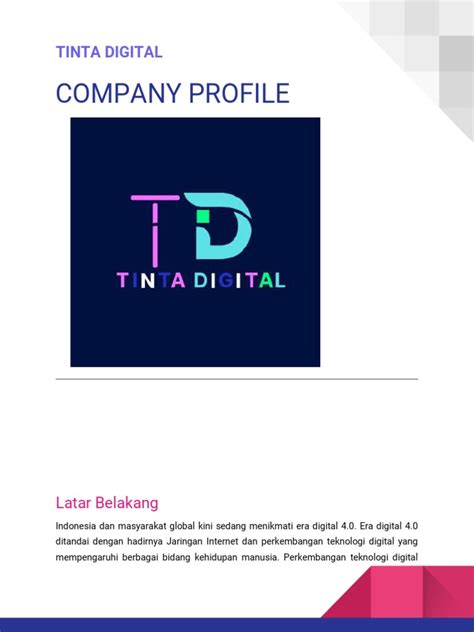 TINTA DIGITAL

COMPANY PROFILE

TD
TINTA DIGITAL

Latar Belakang

Indonesia dan masyarakat global kini sedang menikmati era digital 4.0. Era digital 4.0 ditandai dengan hadirnya Jaringan Internet dan perkembangan teknologi digital yang mempengaruhi berbagai bidang kehidupan manusia. Perkembangan teknologi digital